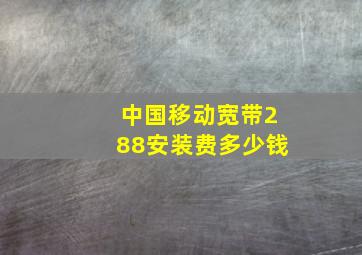 中国移动宽带288安装费多少钱